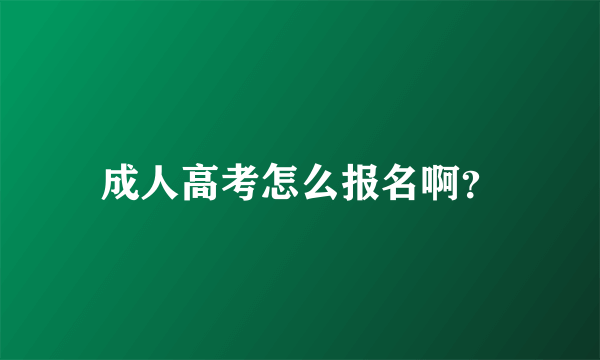 成人高考怎么报名啊?